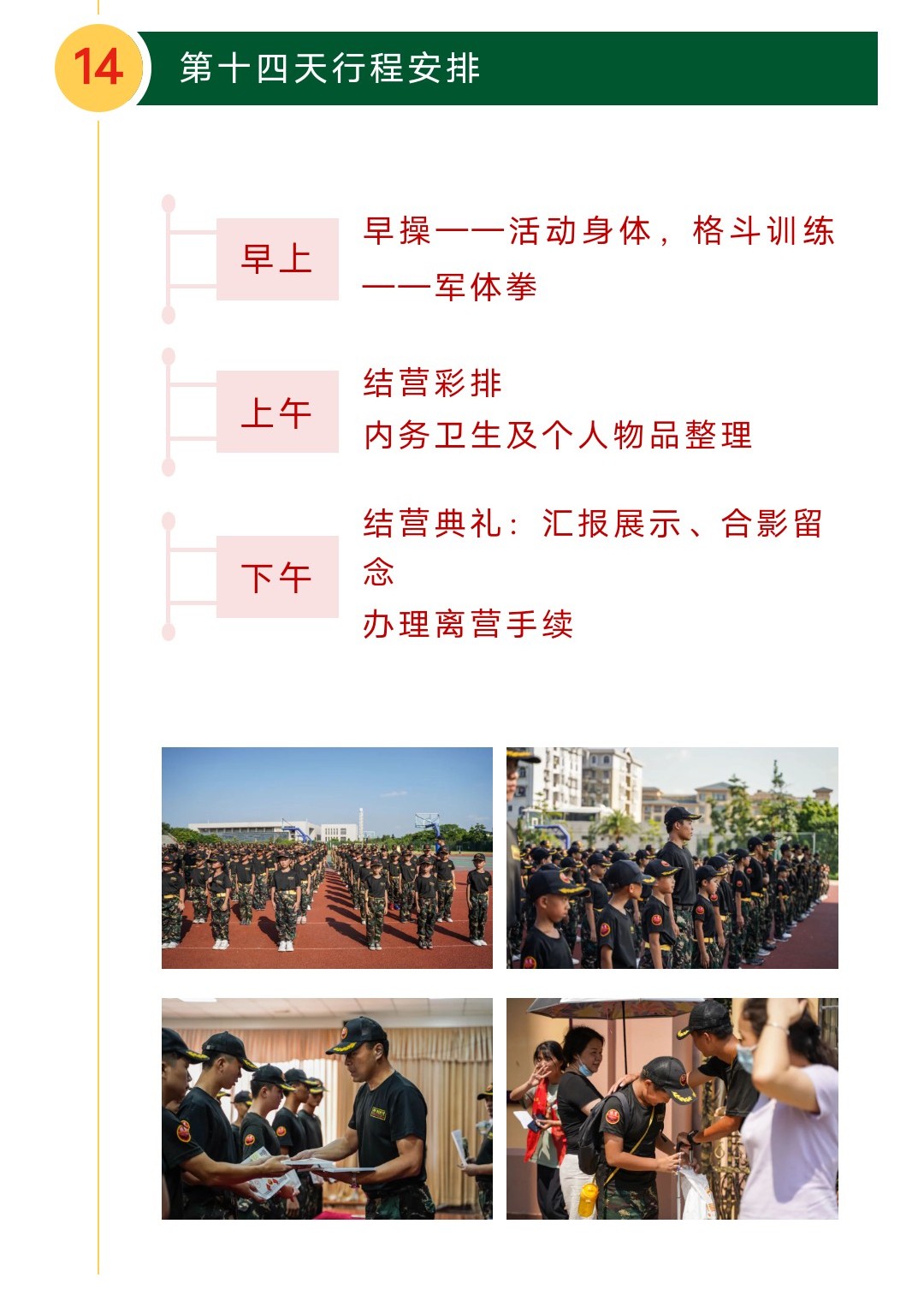 14 第十四天行程安排

早上

早操——活动身体，格斗训练——军体拳

上午

结营彩排
内务卫生及个人物品整理

下午

结营典礼：汇报展示、合影留念
办理离营手续